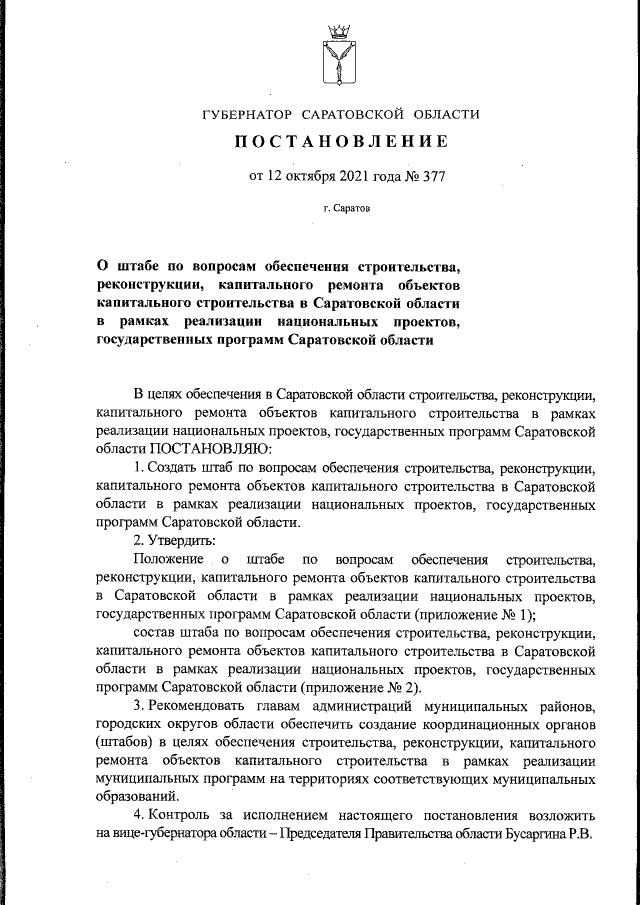 ГУБЕРНАТОР САРАТОВСКОЙ ОБЛАСТИ

ПОСТАНОВЛЕНИЕ

от 12 октября 2021 года № 377

г. Саратов

О штабе по вопросам обеспечения строительства, реконструкции, капитального ремонта объектов капитального строительства в Саратовской области в рамках реализации национальных проектов, государственных программ Саратовской области

В целях обеспечения в Саратовской области строительства, реконструкции, капитального ремонта объектов капитального строительства в рамках реализации национальных проектов, государственных программ Саратовской области ПОСТАНОВЛЯЮ:

1. Создать штаб по вопросам обеспечения строительства, реконструкции, капитального ремонта объектов капитального строительства в Саратовской области в рамках реализации национальных проектов, государственных программ Саратовской области.

2. Утвердить:

Положение о штабе по вопросам обеспечения строительства, реконструкции, капитального ремонта объектов капитального строительства в Саратовской области в рамках реализации национальных проектов, государственных программ Саратовской области (приложение № 1);

состав штаба по вопросам обеспечения строительства, реконструкции, капитального ремонта объектов капитального строительства в Саратовской области в рамках реализации национальных проектов, государственных программ Саратовской области (приложение № 2).

3. Рекомендовать главам администраций муниципальных районов, городских округов области обеспечить создание координационных органов (штабов) в целях обеспечения строительства, реконструкции, капитального ремонта объектов капитального строительства в рамках реализации муниципальных программ на территориях соответствующих муниципальных образований.

4. Контроль за исполнением настоящего постановления возложить на вице-губернатора области – Председателя Правительства области Бусаргина Р.В.